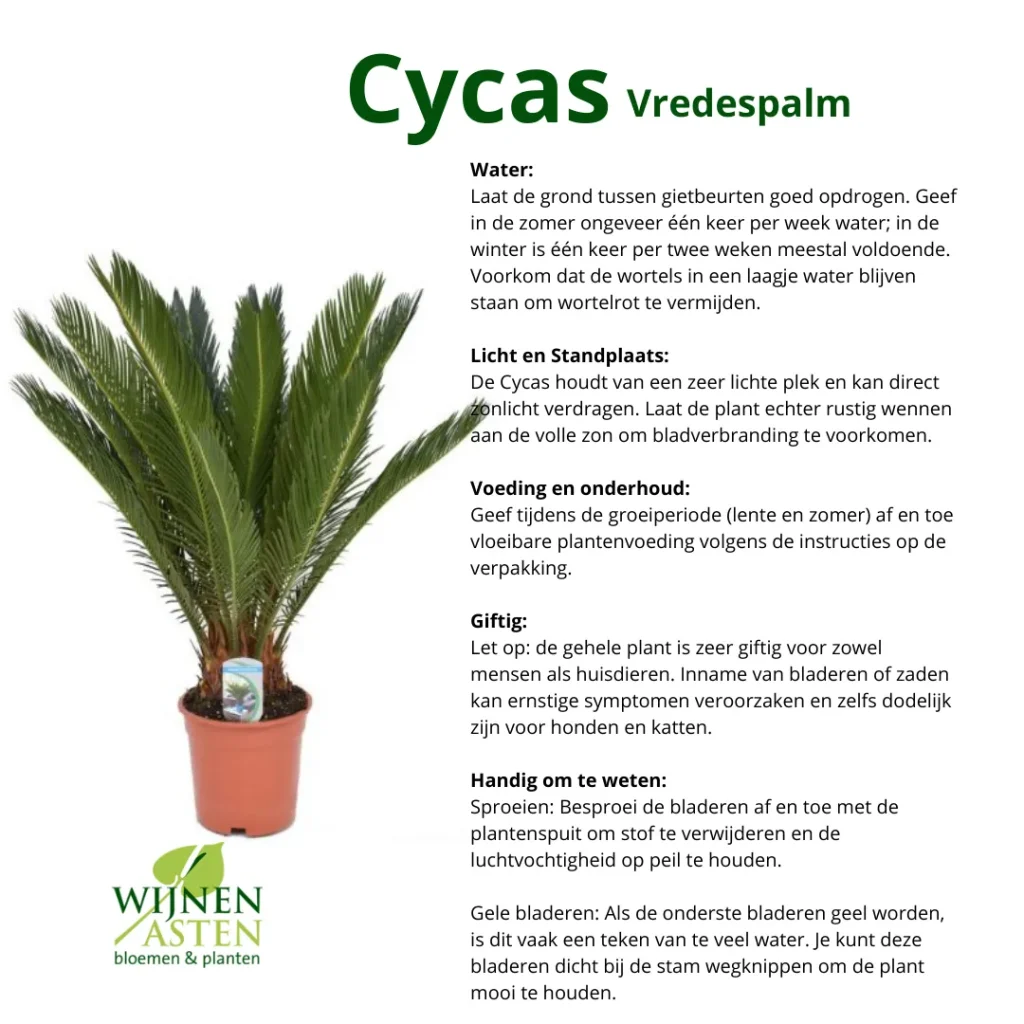 Cycas Vredespalm

Water:
Laat de grond tussen gietbeurten goed opdrogen. Geef in de zomer ongeveer één keer per week water; in de winter is één keer per twee weken meestal voldoende. Voorkom dat de wortels in een laagje water blijven staan om wortelrot te vermijden.

Licht en Standplaats:
De Cycas houdt van een zeer lichte plek en kan direct zonlicht verdragen. Laat de plant echter rustig wennen aan de volle zon om bladverbranding te voorkomen.

Voeding en onderhoud:
Geef tijdens de groeiperiode (lente en zomer) af en toe vloeibare plantenvoeding volgens de instructies op de verpakking.

Giftig:
Let op: de gehele plant is zeer giftig voor zowel mensen als huisdieren. Inname van bladeren of zaden kan ernstige symptomen veroorzaken en zelfs dodelijk zijn voor honden en katten.

Handig om te weten:
Sproeien: Besproei de bladeren af en toe met de plantenspuit om stof te verwijderen en de luchtvochtigheid op peil te houden.

Gele bladeren: Als de onderste bladeren geel worden, is dit vaak een teken van te veel water. Je kunt deze bladeren dicht bij de stam wegknippen om de plant mooi te houden.

WIJNEN ASTEN
bloemen & planten